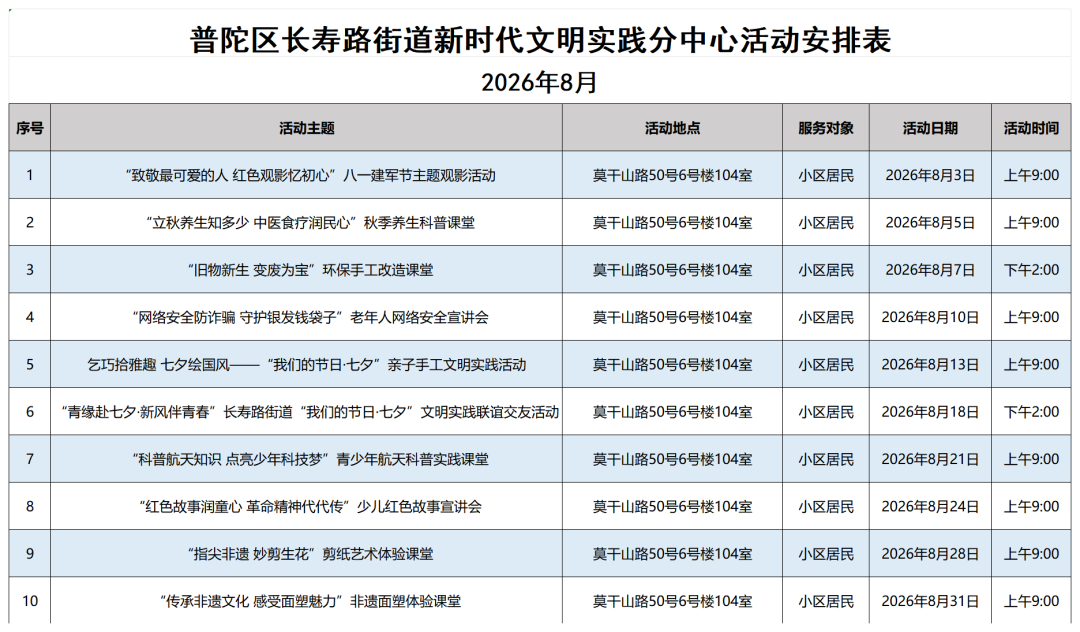 普陀区长寿路街道新时代文明实践分中心活动安排表

2026年8月

| 序号 | 活动主题 | 活动地点 | 服务对象 | 活动日期 | 活动时间 |
|---|---|---|---|---|---|
| 1 | “致敬最可爱的人 红色观影忆初心”八一建军节主题观影活动 | 莫干山路50号6号楼104室 | 小区居民 | 2026年8月3日 | 上午9:00 |
| 2 | “立秋养生知多少 中医食疗润民心”秋季养生科普课堂 | 莫干山路50号6号楼104室 | 小区居民 | 2026年8月5日 | 上午9:00 |
| 3 | “旧物新生 变废为宝”环保手工改造课堂 | 莫干山路50号6号楼104室 | 小区居民 | 2026年8月7日 | 下午2:00 |
| 4 | “网络安全防诈骗 守护银发钱袋子”老年人网络安全宣讲会 | 莫干山路50号6号楼104室 | 小区居民 | 2026年8月10日 | 上午9:00 |
| 5 | 乞巧拾雅趣 七夕绘国风——“我们的节日·七夕”亲子手工文明实践活动 | 莫干山路50号6号楼104室 | 小区居民 | 2026年8月13日 | 上午9:00 |
| 6 | “青缘赴七夕·新风伴青春”长寿路街道“我们的节日·七夕”文明实践联谊交友活动 | 莫干山路50号6号楼104室 | 小区居民 | 2026年8月18日 | 下午2:00 |
| 7 | “科普航天知识 点亮少年科技梦”青少年航天科普实践课堂 | 莫干山路50号6号楼104室 | 小区居民 | 2026年8月21日 | 上午9:00 |
| 8 | “红色故事润童心 革命精神代代传”少儿红色故事宣讲会 | 莫干山路50号6号楼104室 | 小区居民 | 2026年8月24日 | 上午9:00 |
| 9 | “指尖非遗 妙剪生花”剪纸艺术体验课堂 | 莫干山路50号6号楼104室 | 小区居民 | 2026年8月28日 | 上午9:00 |
| 10 | “传承非遗文化 感受面塑魅力”非遗面塑体验课堂 | 莫干山路50号6号楼104室 | 小区居民 | 2026年8月31日 | 上午9:00 |